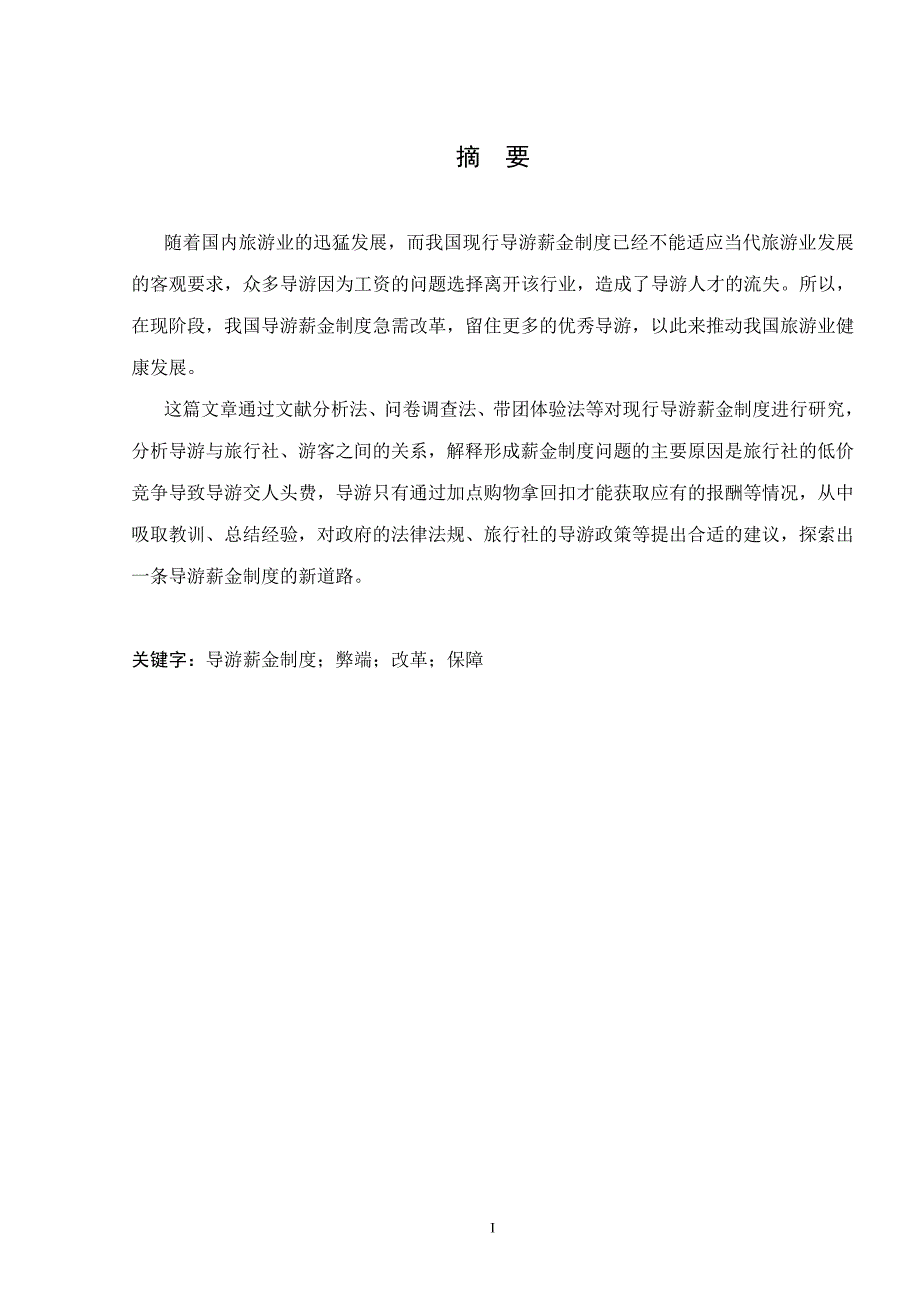 摘　要

随着国内旅游业的迅猛发展，而我国现行导游薪金制度已经不能适应当代旅游业发展的客观要求，众多导游因为工资的问题选择离开该行业，造成了导游人才的流失。所以，在现阶段，我国导游薪金制度急需改革，留住更多的优秀导游，以此来推动我国旅游业健康发展。

这篇文章通过文献分析法、问卷调查法、带团体验法等对现行导游薪金制度进行研究，分析导游与旅行社、游客之间的关系，解释形成薪金制度问题的主要原因是旅行社的低价竞争导致导游交人头费，导游只有通过加点购物拿回扣才能获取应有的报酬等情况，从中吸取教训、总结经验，对政府的法律法规、旅行社的导游政策等提出合适的建议，探索出一条导游薪金制度的新道路。

关键字：导游薪金制度；弊端；改革；保障

I